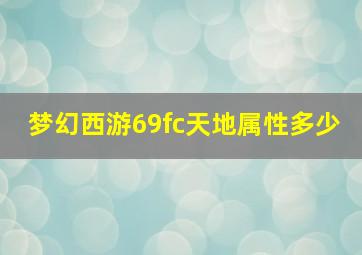 梦幻西游69fc天地属性多少